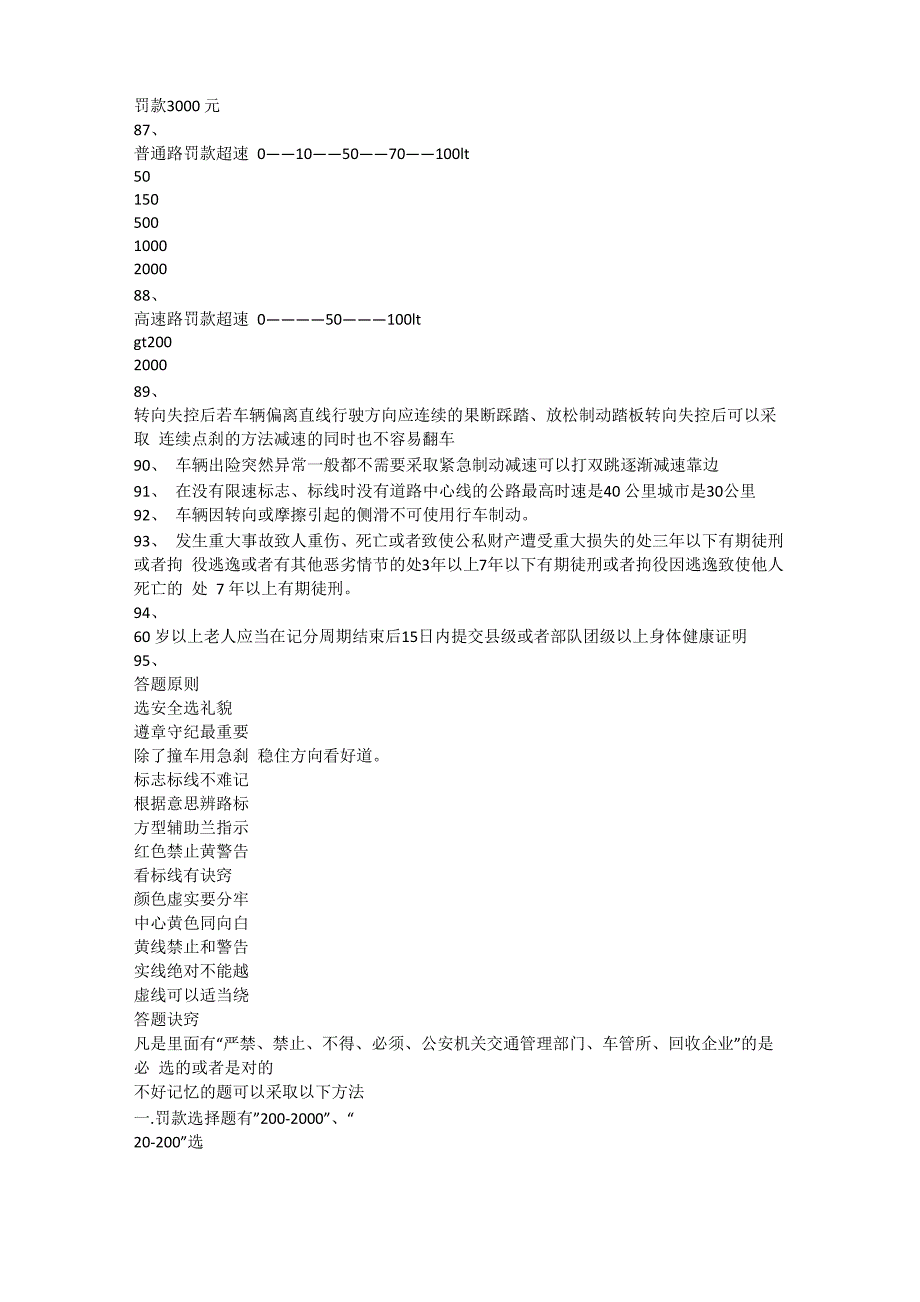 罚款3000 元
87、
普通路罚款超速 0——10——50——70——100lt
50
150
500
1000
2000
88、
高速路罚款超速 0————50———100lt
gt200
2000
89、
转向失控后若车辆偏离直线行驶方向应连续的果断踩踏、放松制动踏板转向失控后可以采取 连续点刹的方法减速的同时也不容易翻车
90、 车辆出险突然异常一般都不需要采取紧急制动减速可以打双跳逐渐减速靠边
91、 在没有限速标志、标线时没有道路中心线的公路最高时速是40 公里城市是30公里
92、 车辆因转向或摩擦引起的侧滑不可使用行车制动。
93、 发生重大事故致人重伤、死亡或者致使公私财产遭受重大损失的处三年以下有期徒刑或者拘 役逃逸或者有其他恶劣情节的处3年以上7年以下有期徒刑或者拘役因逃逸致使他人死亡的 处 7 年以上有期徒刑。
94、
60 岁以上老人应当在记分周期结束后15日内提交县级或者部队团级以上身体健康证明
95、
答题原则
选安全选礼貌
遵章守纪最重要
除了撞车用急刹 稳住方向看好道。
标志标线不难记
根据意思辨路标
方型辅助兰指示
红色禁止黄警告
看标线有诀窍
颜色虚实要分牢
中心黄色同向白
黄线禁止和警告
实线绝对不能越
虚线可以适当绕
答题诀窍
凡是里面有“严禁、禁止、不得、必须、公安机关交通管理部门、车管所、回收企业”的是必 选的或者是对的
不好记忆的题可以采取以下方法
一.罚款选择题有”200-2000”、“
20-200”选